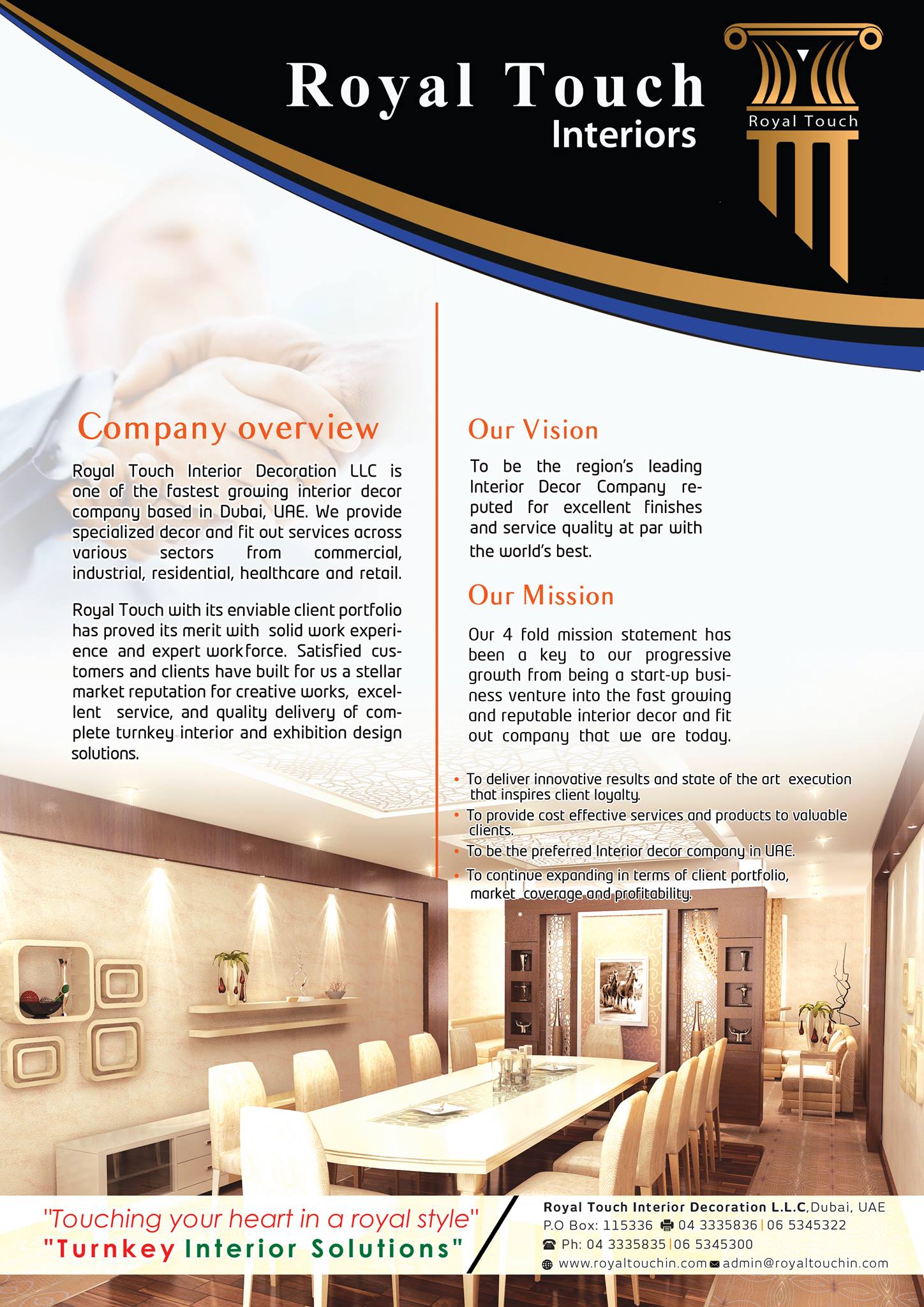 Royal Touch
Interiors

Royal Touch

Company overview

Royal Touch Interior Decoration LLC is one of the fastest growing interior decor company based in Dubai, UAE. We provide specialized decor and fit out services across various sectors from commercial, industrial, residential, healthcare and retail.

Royal Touch with its enviable client portfolio has proved its merit with solid work experience and expert workforce. Satisfied customers and clients have built for us a stellar market reputation for creative works, excellent service, and quality delivery of complete turnkey interior and exhibition design solutions.

Our Vision

To be the region's leading Interior Decor Company reputed for excellent finishes and service quality at par with the world's best.

Our Mission

Our 4 fold mission statement has been a key to our progressive growth from being a start-up business venture into the fast growing and reputable interior decor and fit out company that we are today.

• To deliver innovative results and state of the art execution that inspires client loyalty.
• To provide cost effective services and products to valuable clients.
• To be the preferred Interior decor company in UAE.
• To continue expanding in terms of client portfolio, market coverage and profitability.

"Touching your heart in a royal style"
"Turnkey Interior Solutions"

Royal Touch Interior Decoration L.L.C, Dubai, UAE
P.O Box: 115336 04 3335836 | 06 5345322
Ph: 04 3335835 | 06 5345300
www.royaltouchin.com admin@royaltouchin.com